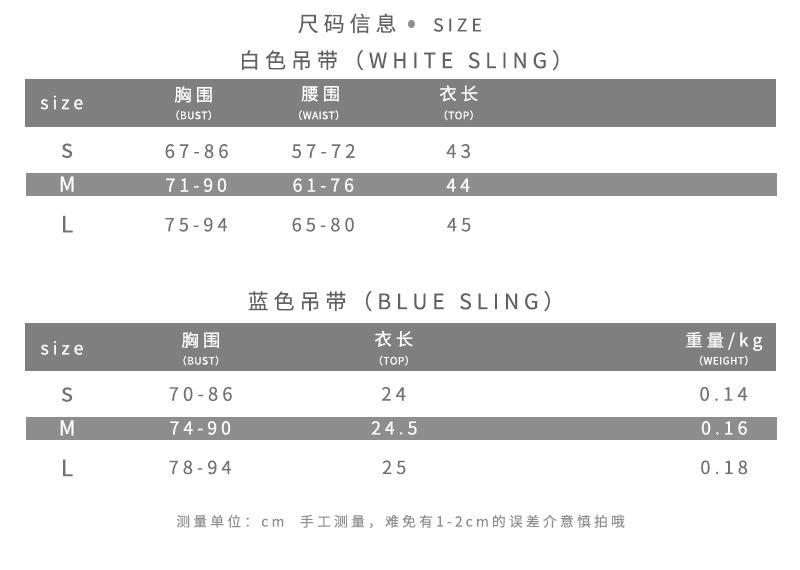 尺码信息 • SIZE

白色吊带（WHITE SLING）

| size | 胸围 (BUST) | 腰围 (WAIST) | 衣长 (TOP) |
|---|---|---|---|
| S | 67-86 | 57-72 | 43 |
| M | 71-90 | 61-76 | 44 |
| L | 75-94 | 65-80 | 45 |

蓝色吊带（BLUE SLING）

| size | 胸围 (BUST) | 衣长 (TOP) | 重量/kg (WEIGHT) |
|---|---|---|---|
| S | 70-86 | 24 | 0.14 |
| M | 74-90 | 24.5 | 0.16 |
| L | 78-94 | 25 | 0.18 |

测量单位：cm 手工测量，难免有1-2cm的误差介意慎拍哦